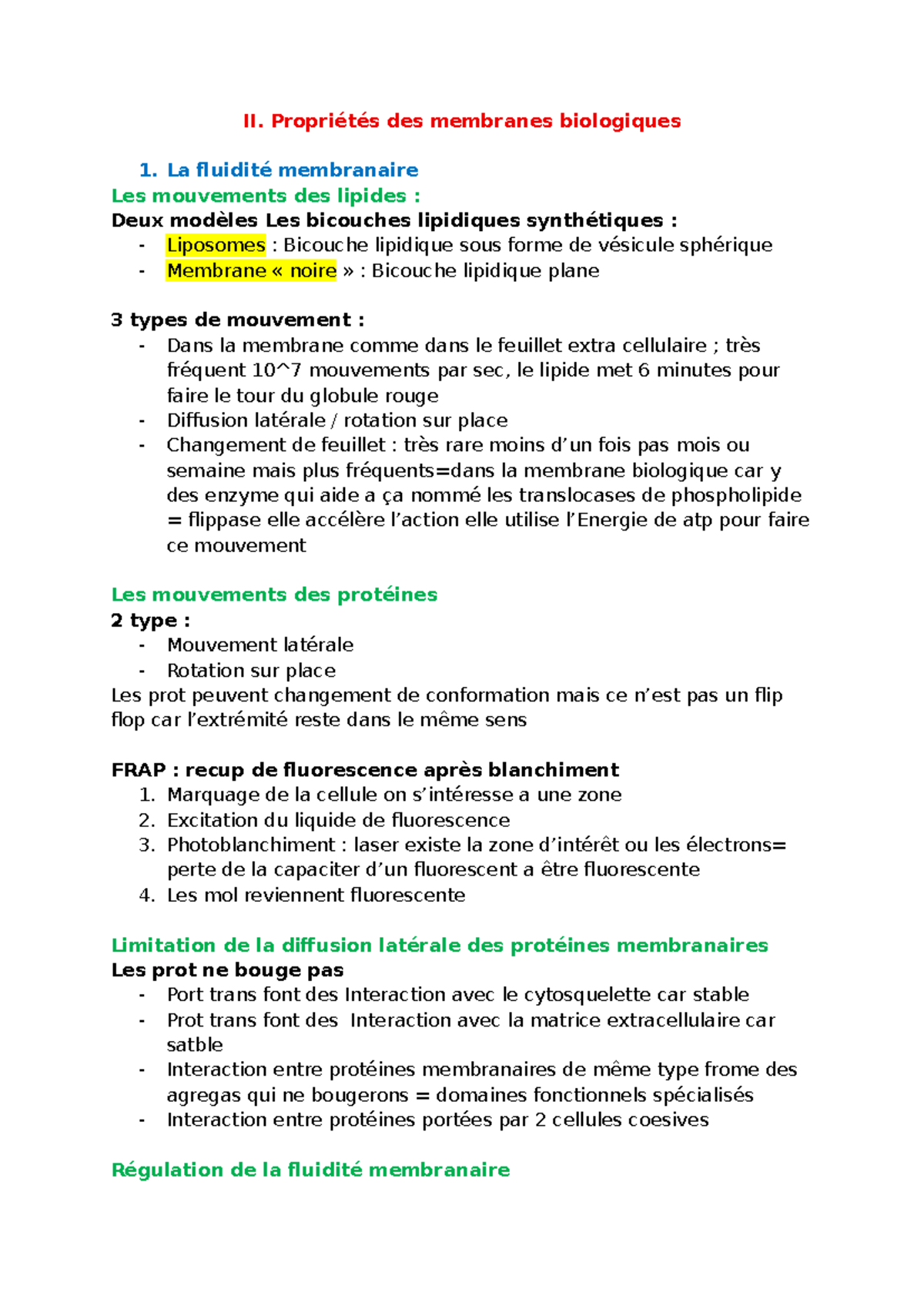 II. Propriétés des membranes biologiques

1. La fluidité membranaire

Les mouvements des lipides :

Deux modèles Les bicouches lipidiques synthétiques :
- Liposomes : Bicouche lipidique sous forme de vésicule sphérique
- Membrane « noire » : Bicouche lipidique plane

3 types de mouvement :
- Dans la membrane comme dans le feuillet extra cellulaire ; très fréquent 10^7 mouvements par sec, le lipide met 6 minutes pour faire le tour du globule rouge
- Diffusion latérale / rotation sur place
- Changement de feuillet : très rare moins d'un fois pas mois ou semaine mais plus fréquents=dans la membrane biologique car y des enzyme qui aide a ça nommé les translocases de phospholipide = flippase elle accélère l'action elle utilise l'Energie de atp pour faire ce mouvement

Les mouvements des protéines

2 type :
- Mouvement latérale
- Rotation sur place

Les prot peuvent changement de conformation mais ce n'est pas un flip flop car l'extrémité reste dans le même sens

FRAP : recup de fluorescence après blanchiment
1. Marquage de la cellule on s'intéresse a une zone
2. Excitation du liquide de fluorescence
3. Photoblanchiment : laser existe la zone d'intérêt ou les électrons= perte de la capaciter d'un fluorescent a être fluorescente
4. Les mol reviennent fluorescente

Limitation de la diffusion latérale des protéines membranaires

Les prot ne bouge pas
- Port trans font des Interaction avec le cytosquelette car stable
- Prot trans font des Interaction avec la matrice extracellulaire car satble
- Interaction entre protéines membranaires de même type frome des agregas qui ne bougerons = domaines fonctionnels spécialisés
- Interaction entre protéines portées par 2 cellules coesives

Régulation de la fluidité membranaire